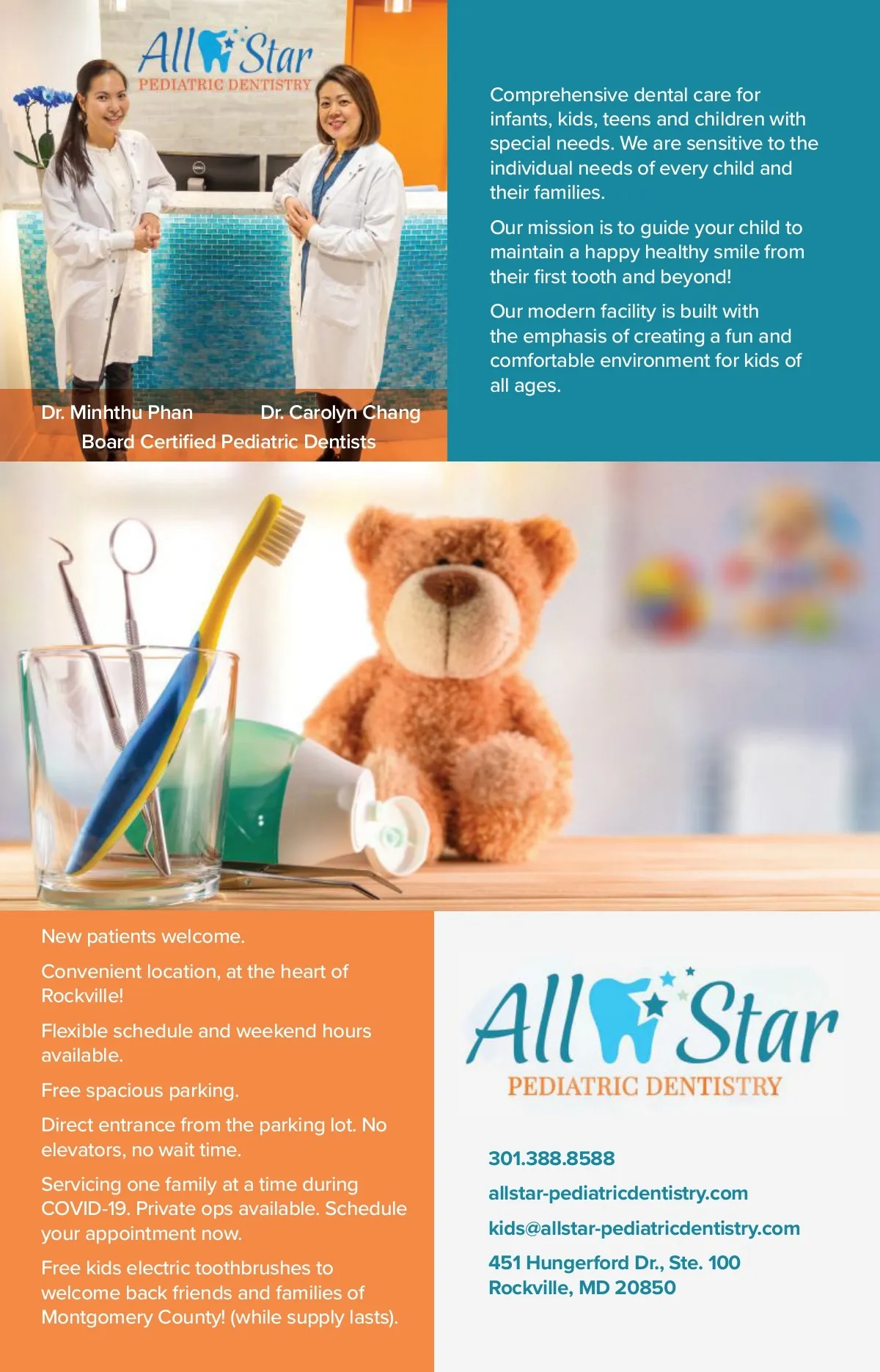 All Star
PEDIATRIC DENTISTRY

Dr. Minhthu Phan Dr. Carolyn Chang
Board Certified Pediatric Dentists

Comprehensive dental care for infants, kids, teens and children with special needs. We are sensitive to the individual needs of every child and their families.

Our mission is to guide your child to maintain a happy healthy smile from their first tooth and beyond!

Our modern facility is built with the emphasis of creating a fun and comfortable environment for kids of all ages.

New patients welcome.

Convenient location, at the heart of Rockville!

Flexible schedule and weekend hours available.

Free spacious parking.

Direct entrance from the parking lot. No elevators, no wait time.

Servicing one family at a time during COVID-19. Private ops available. Schedule your appointment now.

Free kids electric toothbrushes to welcome back friends and families of Montgomery County! (while supply lasts).

All Star
PEDIATRIC DENTISTRY

301.388.8588

allstar-pediatricdentistry.com

kids@allstar-pediatricdentistry.com

451 Hungerford Dr., Ste. 100
Rockville, MD 20850